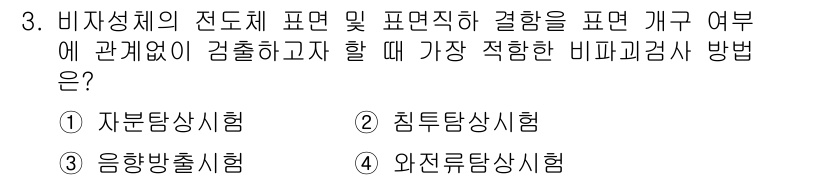 3. 비자성체의 전도체 표면 및 표면직하 결함을 표면 개구 여부에 관계없이 검출하고자 할 때 가장 적합한 비파괴검사 방법은?

① 자분탐상시험 ② 침투탐상시험

③ 음향방출시험 ④ 와전류탐상시험